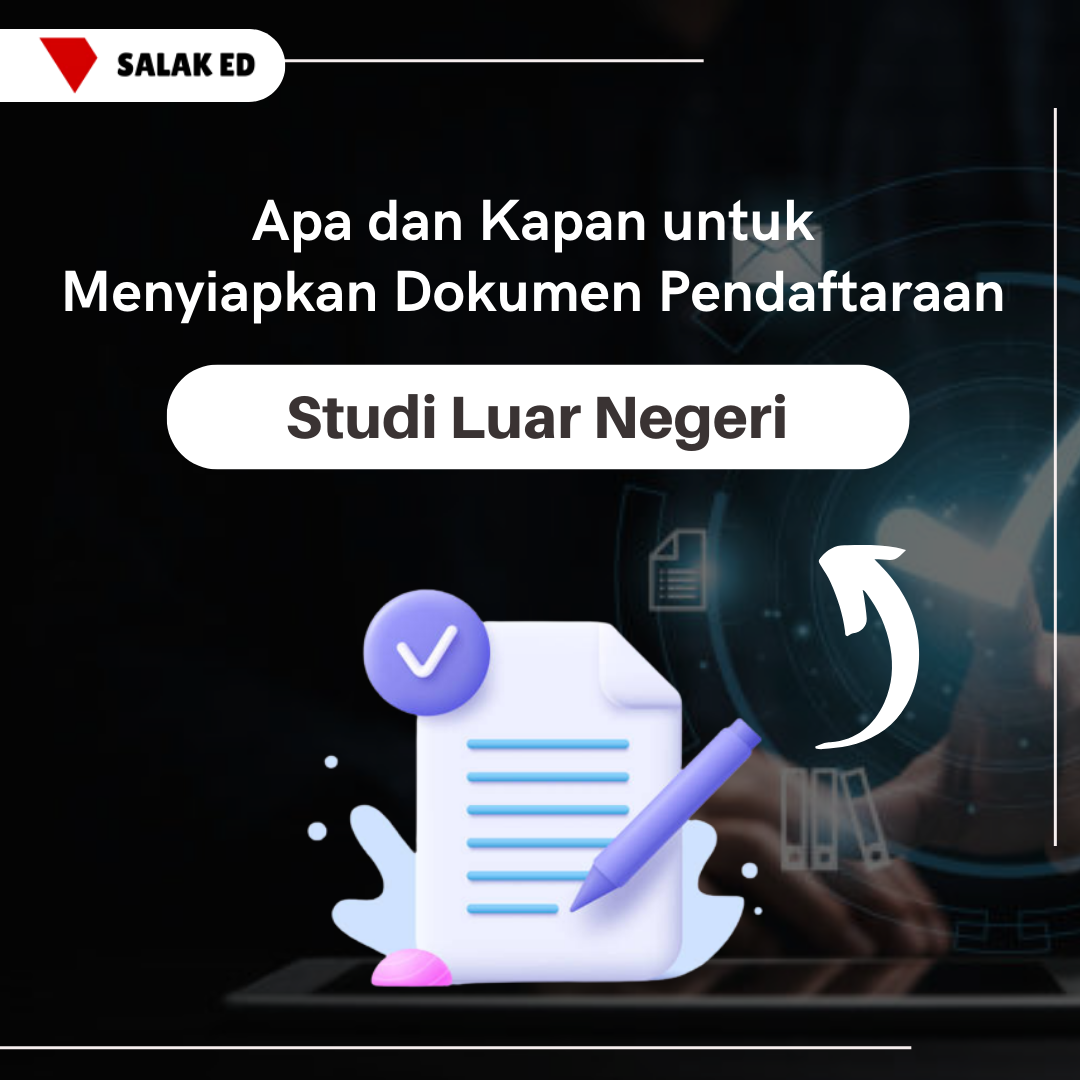 SALAK ED

Apa dan Kapan untuk Menyiapkan Dokumen Pendaftaraan

Studi Luar Negeri